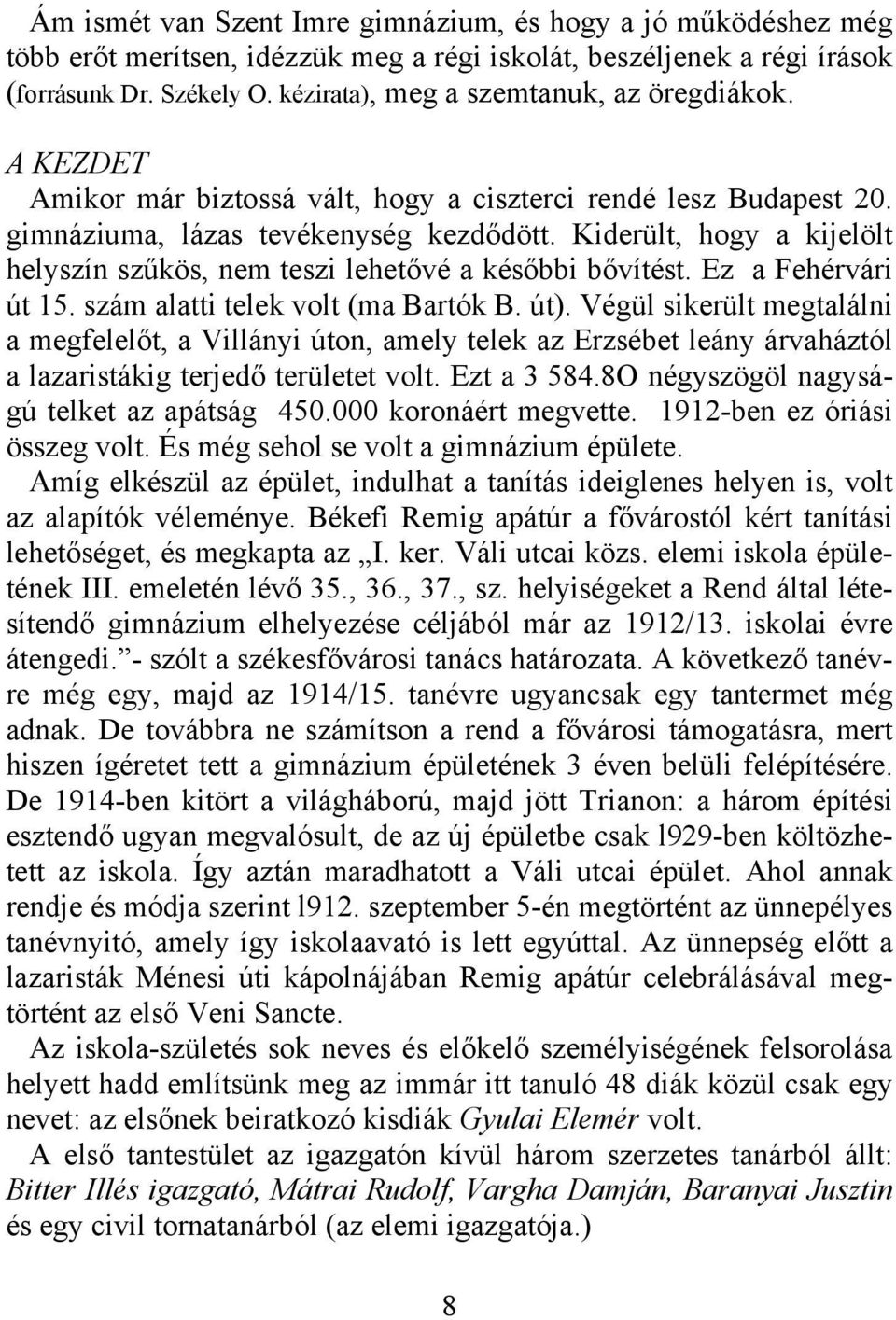 Ám ismét van Szent Imre gimnázium, és hogy a jó működéshez még több erőt merítsen, idézzük meg a régi iskolát, beszéljenek a régi írások (forrásunk Dr. Székely O. kézirata), meg a szemtanuk, az öregdiákok.

A KEZDET

Amikor már biztossá vált, hogy a ciszterci rendé lesz Budapest 20. gimnáziuma, lázas tevékenység kezdődött. Kiderült, hogy a kijelölt helyszín szűkös, nem teszi lehetővé a későbbi bővítést. Ez a Fehérvári út 15. szám alatti telek volt (ma Bartók B. út). Végül sikerült megtalálni a megfelelőt, a Villányi úton, amely telek az Erzsébet leány árvaháztól a lazaristákig terjedő területet volt. Ezt a 3 584.8O négyszögöl nagyságú telket az apátság 450.000 koronáért megvette. 1912-ben ez óriási összeg volt. És még sehol se volt a gimnázium épülete.

Amíg elkészül az épület, indulhat a tanítás ideiglenes helyen is, volt az alapítók véleménye. Békefi Remig apátúr a fővárostól kért tanítási lehetőséget, és megkapta az „I. ker. Váli utcai közs. elemi iskola épületének III. emeletén lévő 35., 36., 37., sz. helyiségeket a Rend által létesítendő gimnázium elhelyezése céljából már az 1912/13. iskolai évre átengedi.”- szólt a székesfővárosi tanács határozata. A következő tanévre még egy, majd az 1914/15. tanévre ugyancsak egy tantermet még adnak. De továbbra ne számítson a rend a fővárosi támogatásra, mert hiszen ígéretet tett a gimnázium épületének 3 éven belüli felépítésére. De 1914-ben kitört a világháború, majd jött Trianon: a három építési esztendő ugyan megvalósult, de az új épületbe csak l929-ben költözhetett az iskola. Így aztán maradhatott a Váli utcai épület. Ahol annak rendje és módja szerint l912. szeptember 5-én megtörtént az ünnepélyes tanévnyitó, amely így iskolaavató is lett egyúttal. Az ünnepség előtt a lazaristák Ménesi úti kápolnájában Remig apátúr celebrálásával megtörtént az első Veni Sancte.

Az iskola-születés sok neves és előkelő személyiségének felsorolása helyett hadd említsünk meg az immár itt tanuló 48 diák közül csak egy nevet: az elsőnek beiratkozó kisdiák Gyulai Elemér volt.

A első tantestület az igazgatón kívül három szerzetes tanárból állt: Bitter Illés igazgató, Mátrai Rudolf, Vargha Damján, Baranyai Jusztin és egy civil tornatanárból (az elemi igazgatója.)

8